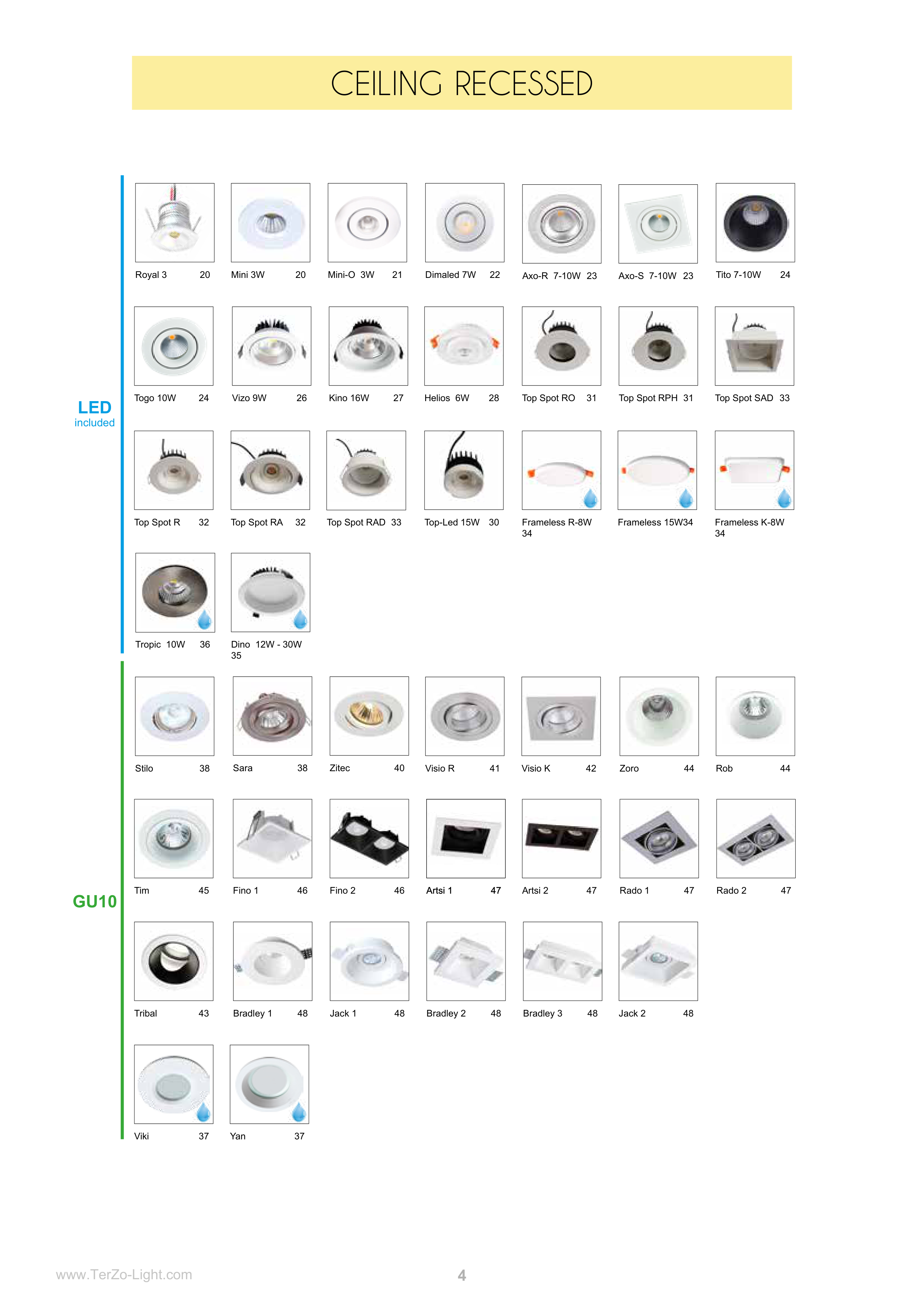 CEILING RECESSED

LED
included

Royal 3 20
Mini 3W 20
Mini-O 3W 21
Dimaled 7W 22
Axo-R 7-10W 23
Axo-S 7-10W 23
Tito 7-10W 24

Togo 10W 24
Vizo 9W 26
Kino 16W 27
Helios 6W 28
Top Spot RO 31
Top Spot RPH 31
Top Spot SAD 33

Top Spot R 32
Top Spot RA 32
Top Spot RAD 33
Top-Led 15W 30
Frameless R-8W 34
Frameless 15W34
Frameless K-8W 34

Tropic 10W 36
Dino 12W - 30W 35

GU10

Stilo 38
Sara 38
Zitec 40
Visio R 41
Visio K 42
Zoro 44
Rob 44

Tim 45
Fino 1 46
Fino 2 46
Artsi 1 47
Artsi 2 47
Rado 1 47
Rado 2 47

Tribal 43
Bradley 1 48
Jack 1 48
Bradley 2 48
Bradley 3 48
Jack 2 48

Viki 37
Yan 37

www.TerZo-Light.com

4